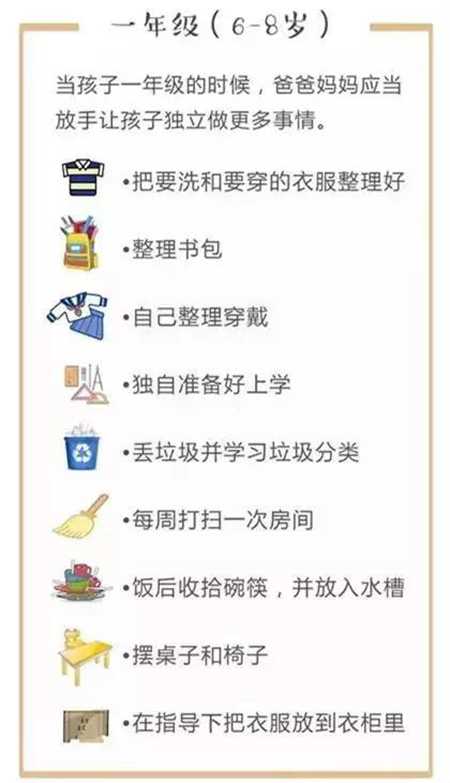 一年级（6-8岁）

当孩子一年级的时候，爸爸妈妈应当放手让孩子独立做更多事情。

•把要洗和要穿的衣服整理好

•整理书包

•自己整理穿戴

•独自准备好上学

•丢垃圾并学习垃圾分类

•每周打扫一次房间

•饭后收拾碗筷，并放入水槽

•摆桌子和椅子

•在指导下把衣服放到衣柜里